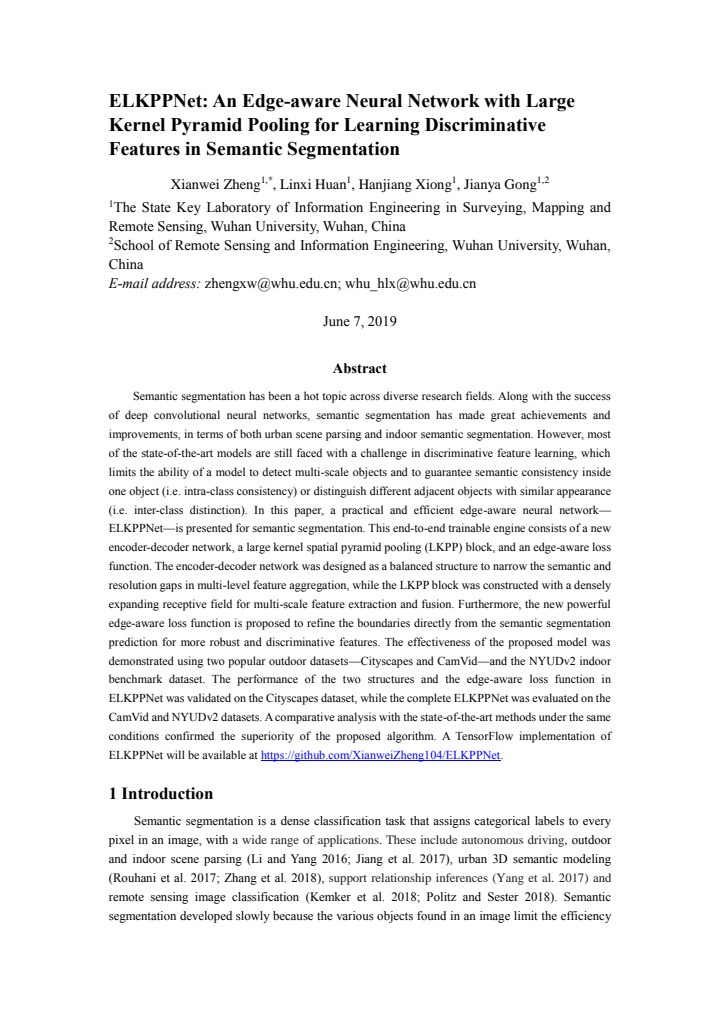 ELKPPNet: An Edge-aware Neural Network with Large Kernel Pyramid Pooling for Learning Discriminative Features in Semantic Segmentation

Xianwei Zheng$^{1,*}$, Linxi Huan$^{1}$, Hanjiang Xiong$^{1}$, Jianya Gong$^{1,2}$

$^{1}$The State Key Laboratory of Information Engineering in Surveying, Mapping and Remote Sensing, Wuhan University, Wuhan, China
$^{2}$School of Remote Sensing and Information Engineering, Wuhan University, Wuhan, China
E-mail address: zhengxw@whu.edu.cn; whu_hlx@whu.edu.cn

June 7, 2019

Abstract

Semantic segmentation has been a hot topic across diverse research fields. Along with the success of deep convolutional neural networks, semantic segmentation has made great achievements and improvements, in terms of both urban scene parsing and indoor semantic segmentation. However, most of the state-of-the-art models are still faced with a challenge in discriminative feature learning, which limits the ability of a model to detect multi-scale objects and to guarantee semantic consistency inside one object (i.e. intra-class consistency) or distinguish different adjacent objects with similar appearance (i.e. inter-class distinction). In this paper, a practical and efficient edge-aware neural network—ELKPPNet—is presented for semantic segmentation. This end-to-end trainable engine consists of a new encoder-decoder network, a large kernel spatial pyramid pooling (LKPP) block, and an edge-aware loss function. The encoder-decoder network was designed as a balanced structure to narrow the semantic and resolution gaps in multi-level feature aggregation, while the LKPP block was constructed with a densely expanding receptive field for multi-scale feature extraction and fusion. Furthermore, the new powerful edge-aware loss function is proposed to refine the boundaries directly from the semantic segmentation prediction for more robust and discriminative features. The effectiveness of the proposed model was demonstrated using two popular outdoor datasets—Cityscapes and CamVid—and the NYUDv2 indoor benchmark dataset. The performance of the two structures and the edge-aware loss function in ELKPPNet was validated on the Cityscapes dataset, while the complete ELKPPNet was evaluated on the CamVid and NYUDv2 datasets. A comparative analysis with the state-of-the-art methods under the same conditions confirmed the superiority of the proposed algorithm. A TensorFlow implementation of ELKPPNet will be available at https://github.com/XianweiZheng104/ELKPPNet.

1 Introduction

Semantic segmentation is a dense classification task that assigns categorical labels to every pixel in an image, with a wide range of applications. These include autonomous driving, outdoor and indoor scene parsing (Li and Yang 2016; Jiang et al. 2017), urban 3D semantic modeling (Rouhani et al. 2017; Zhang et al. 2018), support relationship inferences (Yang et al. 2017) and remote sensing image classification (Kemker et al. 2018; Politz and Sester 2018). Semantic segmentation developed slowly because the various objects found in an image limit the efficiency